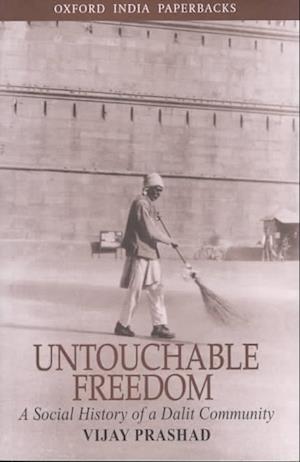 OXFORD INDIA PAPERBACKS

UNTOUCHABLE FREEDOM

A Social History of a Dalit Community

VIJAY PRASHAD